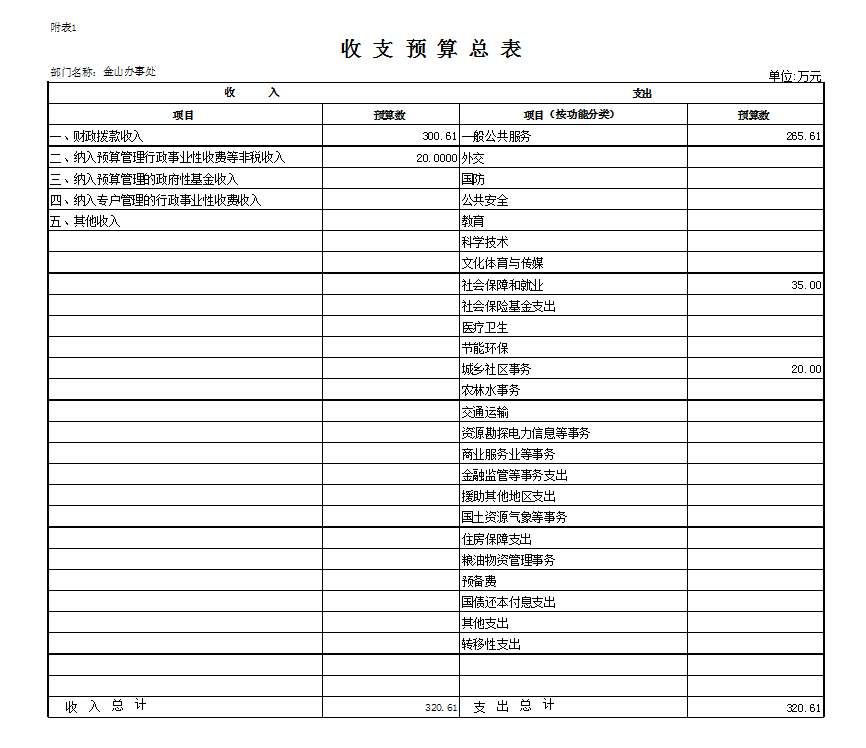 附表1

收 支 预 算 总 表

部门名称：金山办事处

单位:万元

| 收 入 | | 支出 | |
|---|---|---|---|
| 项目 | 预算数 | 项目（按功能分类） | 预算数 |
| 一、财政拨款收入 | 300.61 | 一般公共服务 | 265.61 |
| 二、纳入预算管理行政事业性收费等非税收入 | 20.0000 | 外交 | |
| 三、纳入预算管理的政府性基金收入 | | 国防 | |
| 四、纳入专户管理的行政事业性收费收入 | | 公共安全 | |
| 五、其他收入 | | 教育 | |
| | | 科学技术 | |
| | | 文化体育与传媒 | |
| | | 社会保障和就业 | 35.00 |
| | | 社会保险基金支出 | |
| | | 医疗卫生 | |
| | | 节能环保 | |
| | | 城乡社区事务 | 20.00 |
| | | 农林水事务 | |
| | | 交通运输 | |
| | | 资源勘探电力信息等事务 | |
| | | 商业服务业等事务 | |
| | | 金融监管等事务支出 | |
| | | 援助其他地区支出 | |
| | | 国土资源气象等事务 | |
| | | 住房保障支出 | |
| | | 粮油物资管理事务 | |
| | | 预备费 | |
| | | 国债还本付息支出 | |
| | | 其他支出 | |
| | | 转移性支出 | |
| | | | |
| | | | |
| 收 入 总 计 | 320.61 | 支 出 总 计 | 320.61 |